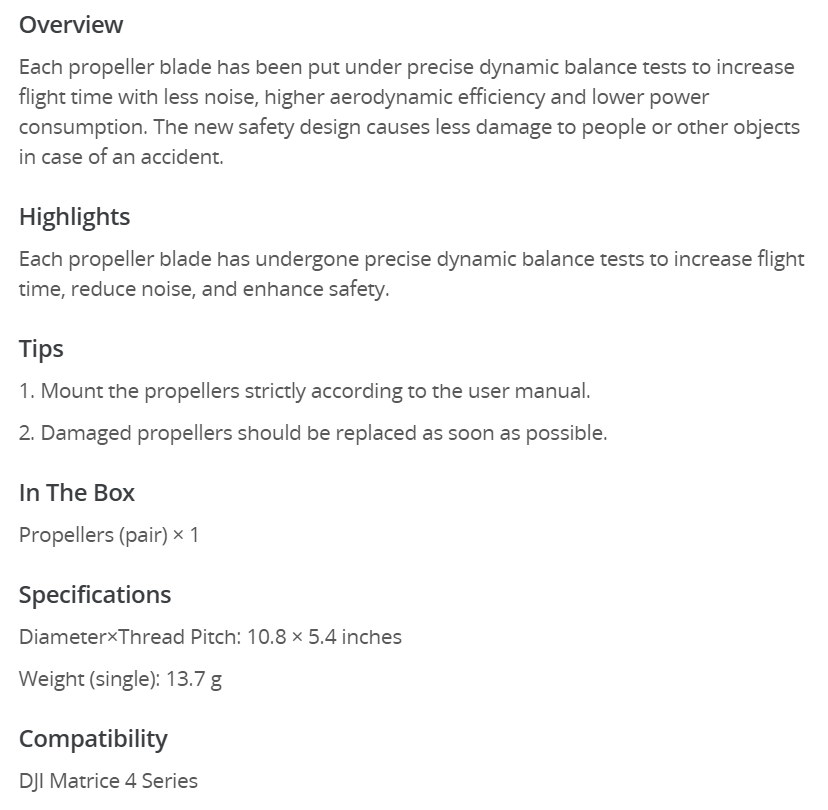 Overview

Each propeller blade has been put under precise dynamic balance tests to increase flight time with less noise, higher aerodynamic efficiency and lower power consumption. The new safety design causes less damage to people or other objects in case of an accident.

Highlights

Each propeller blade has undergone precise dynamic balance tests to increase flight time, reduce noise, and enhance safety.

Tips

1. Mount the propellers strictly according to the user manual.

2. Damaged propellers should be replaced as soon as possible.

In The Box

Propellers (pair) × 1

Specifications

Diameter×Thread Pitch: 10.8 × 5.4 inches

Weight (single): 13.7 g

Compatibility

DJI Matrice 4 Series